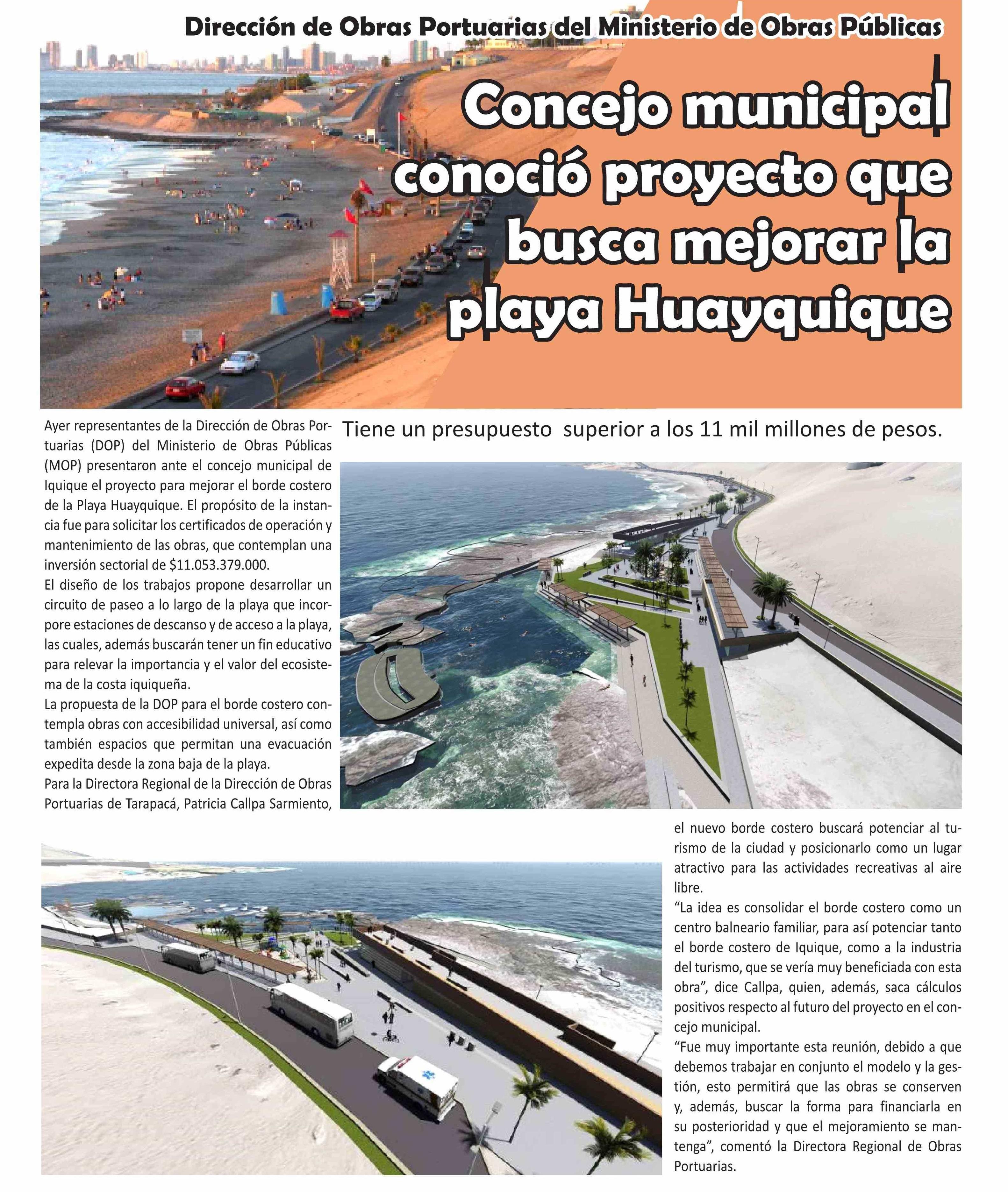 Dirección de Obras Portuarias del Ministerio de Obras Públicas

Concejo municipal conoció proyecto que busca mejorar la playa Huayquique

Tiene un presupuesto superior a los 11 mil millones de pesos.

Ayer representantes de la Dirección de Obras Portuarias (DOP) del Ministerio de Obras Públicas (MOP) presentaron ante el concejo municipal de Iquique el proyecto para mejorar el borde costero de la Playa Huayquique. El propósito de la instancia fue para solicitar los certificados de operación y mantenimiento de las obras, que contemplan una inversión sectorial de $11.053.379.000.
El diseño de los trabajos propone desarrollar un circuito de paseo a lo largo de la playa que incorpore estaciones de descanso y de acceso a la playa, las cuales, además buscarán tener un fin educativo para relevar la importancia y el valor del ecosistema de la costa iquiqueña.
La propuesta de la DOP para el borde costero contempla obras con accesibilidad universal, así como también espacios que permitan una evacuación expedita desde la zona baja de la playa.
Para la Directora Regional de la Dirección de Obras Portuarias de Tarapacá, Patricia Callpa Sarmiento, el nuevo borde costero buscará potenciar al turismo de la ciudad y posicionarlo como un lugar atractivo para las actividades recreativas al aire libre.
“La idea es consolidar el borde costero como un centro balneario familiar, para así potenciar tanto el borde costero de Iquique, como a la industria del turismo, que se vería muy beneficiada con esta obra”, dice Callpa, quien, además, saca cálculos positivos respecto al futuro del proyecto en el concejo municipal.
“Fue muy importante esta reunión, debido a que debemos trabajar en conjunto el modelo y la gestión, esto permitirá que las obras se conserven y, además, buscar la forma para financiarla en su posterioridad y que el mejoramiento se mantenga”, comentó la Directora Regional de Obras Portuarias.